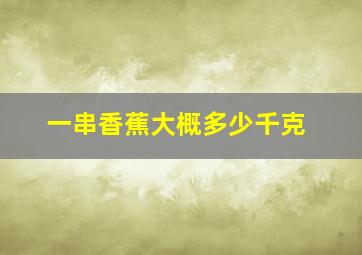 一串香蕉大概多少千克